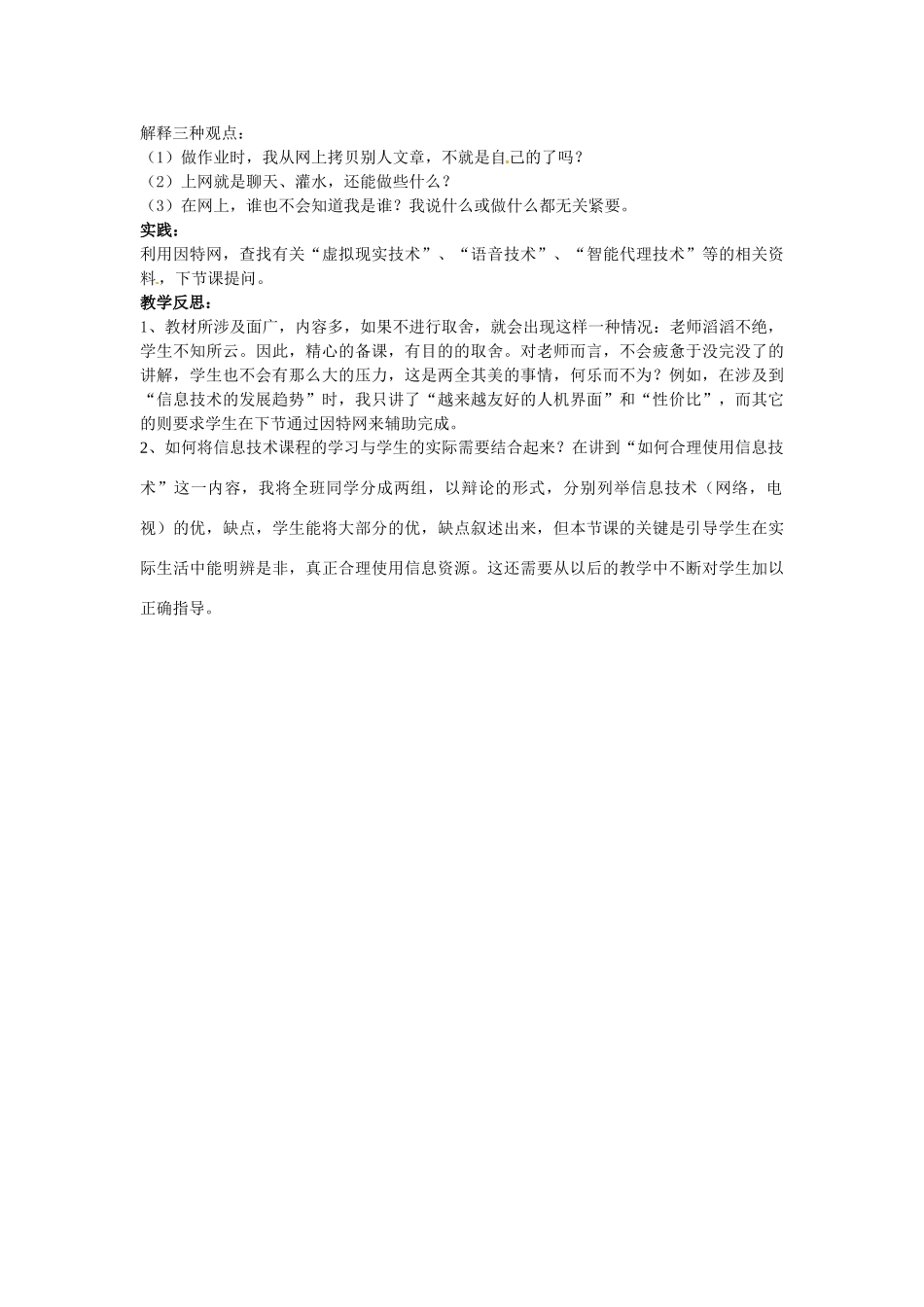 解释三种观点：
（1）做作业时，我从网上拷贝别人文章，不就是自己的了吗？
（2）上网就是聊天、灌水，还能做些什么？
（3）在网上，谁也不会知道我是谁？我说什么或做什么都无关紧要。
实践：
利用因特网，查找有关“虚拟现实技术”、“语音技术”、“智能代理技术”等的相关资料，下节课提问。
教学反思：
1、教材所涉及面广，内容多，如果不进行取舍，就会出现这样一种情况：老师滔滔不绝，学生不知所云。因此，精心的备课，有目的的取舍。对老师而言，不会疲惫于没完没了的讲解，学生也不会有那么大的压力，这是两全其美的事情，何乐而不为？例如，在涉及到“信息技术的发展趋势”时，我只讲了“越来越友好的人机界面”和“性价比”，而其它的则要求学生在下节通过因特网来辅助完成。
2、如何将信息技术课程的学习与学生的实际需要结合起来？在讲到“如何合理使用信息技术”这一内容，我将全班同学分成两组，以辩论的形式，分别列举信息技术（网络，电视）的优，缺点，学生能将大部分的优，缺点叙述出来，但本节课的关键是引导学生在实际生活中能明辨是非，真正合理使用信息资源。这还需要从以后的教学中不断对学生加以正确指导。